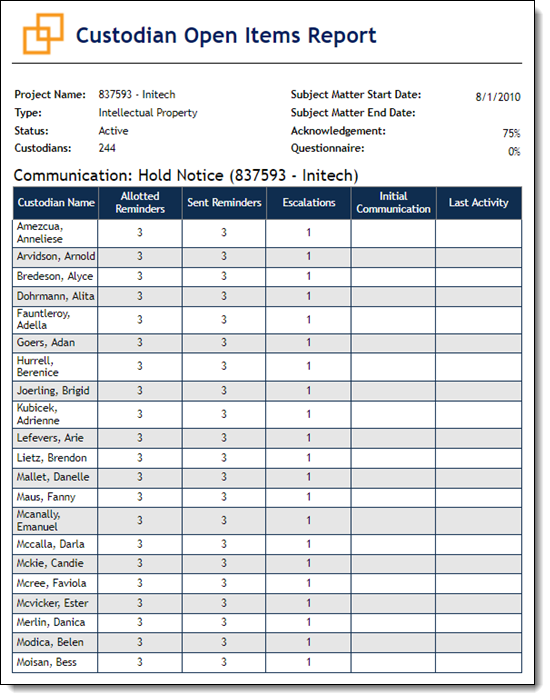 Custodian Open Items Report

Project Name: 837593 - Initech
Type: Intellectual Property
Status: Active
Custodians: 244

Subject Matter Start Date: 8/1/2010
Subject Matter End Date:
Acknowledgement: 75%
Questionnaire: 0%

Communication: Hold Notice (837593 - Initech)

| Custodian Name | Allotted Reminders | Sent Reminders | Escalations | Initial Communication | Last Activity |
|---|---|---|---|---|---|
| Amezcua, Anneliese | 3 | 3 | 1 | | |
| Arvidson, Arnold | 3 | 3 | 1 | | |
| Bredeson, Alyce | 3 | 3 | 1 | | |
| Dohrmann, Alita | 3 | 3 | 1 | | |
| Fauntleroy, Adella | 3 | 3 | 1 | | |
| Goers, Adan | 3 | 3 | 1 | | |
| Hurrell, Berenice | 3 | 3 | 1 | | |
| Joerling, Brigid | 3 | 3 | 1 | | |
| Kubicek, Adrienne | 3 | 3 | 1 | | |
| Lefevers, Arie | 3 | 3 | 1 | | |
| Lietz, Brendon | 3 | 3 | 1 | | |
| Mallet, Danelle | 3 | 3 | 1 | | |
| Maus, Fanny | 3 | 3 | 1 | | |
| Mcanally, Emanuel | 3 | 3 | 1 | | |
| Mccalla, Darla | 3 | 3 | 1 | | |
| Mckie, Candie | 3 | 3 | 1 | | |
| Mcree, Faviola | 3 | 3 | 1 | | |
| Mcvicker, Ester | 3 | 3 | 1 | | |
| Merlin, Danica | 3 | 3 | 1 | | |
| Modica, Belen | 3 | 3 | 1 | | |
| Moisan, Bess | 3 | 3 | 1 | | |